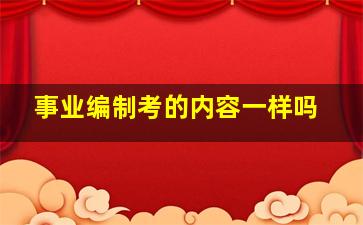 事业编制考的内容一样吗